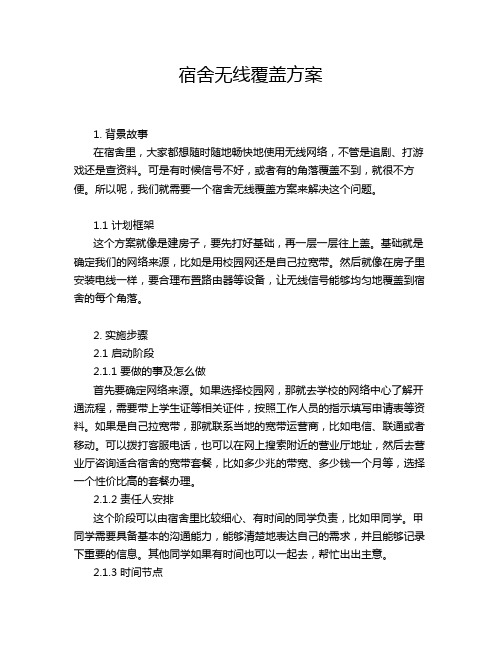 宿舍无线覆盖方案

1. 背景故事
在宿舍里，大家都想随时随地畅快地使用无线网络，不管是追剧、打游戏还是查资料。可是有时候信号不好，或者有的角落覆盖不到，就很不方便。所以呢，我们就需要一个宿舍无线覆盖方案来解决这个问题。

1.1 计划框架
这个方案就像是建房子，要先打好基础，再一层一层往上盖。基础就是确定我们的网络来源，比如是用校园网还是自己拉宽带。然后就像在房子里安装电线一样，要合理布置路由器等设备，让无线信号能够均匀地覆盖到宿舍的每个角落。

2. 实施步骤
2.1 启动阶段
2.1.1 要做的事及怎么做
首先要确定网络来源。如果选择校园网，那就去学校的网络中心了解开通流程，需要带上学生证等相关证件，按照工作人员的指示填写申请表等资料。如果是自己拉宽带，那就联系当地的宽带运营商，比如电信、联通或者移动。可以拨打客服电话，也可以在网上搜索附近的营业厅地址，然后去营业厅咨询适合宿舍的宽带套餐，比如多少兆的带宽、多少钱一个月等，选择一个性价比高的套餐办理。
2.1.2 责任人安排
这个阶段可以由宿舍里比较细心、有时间的同学负责，比如甲同学。甲同学需要具备基本的沟通能力，能够清楚地表达自己的需求，并且能够记录下重要的信息。其他同学如果有时间也可以一起去，帮忙出出主意。
2.1.3 时间节点